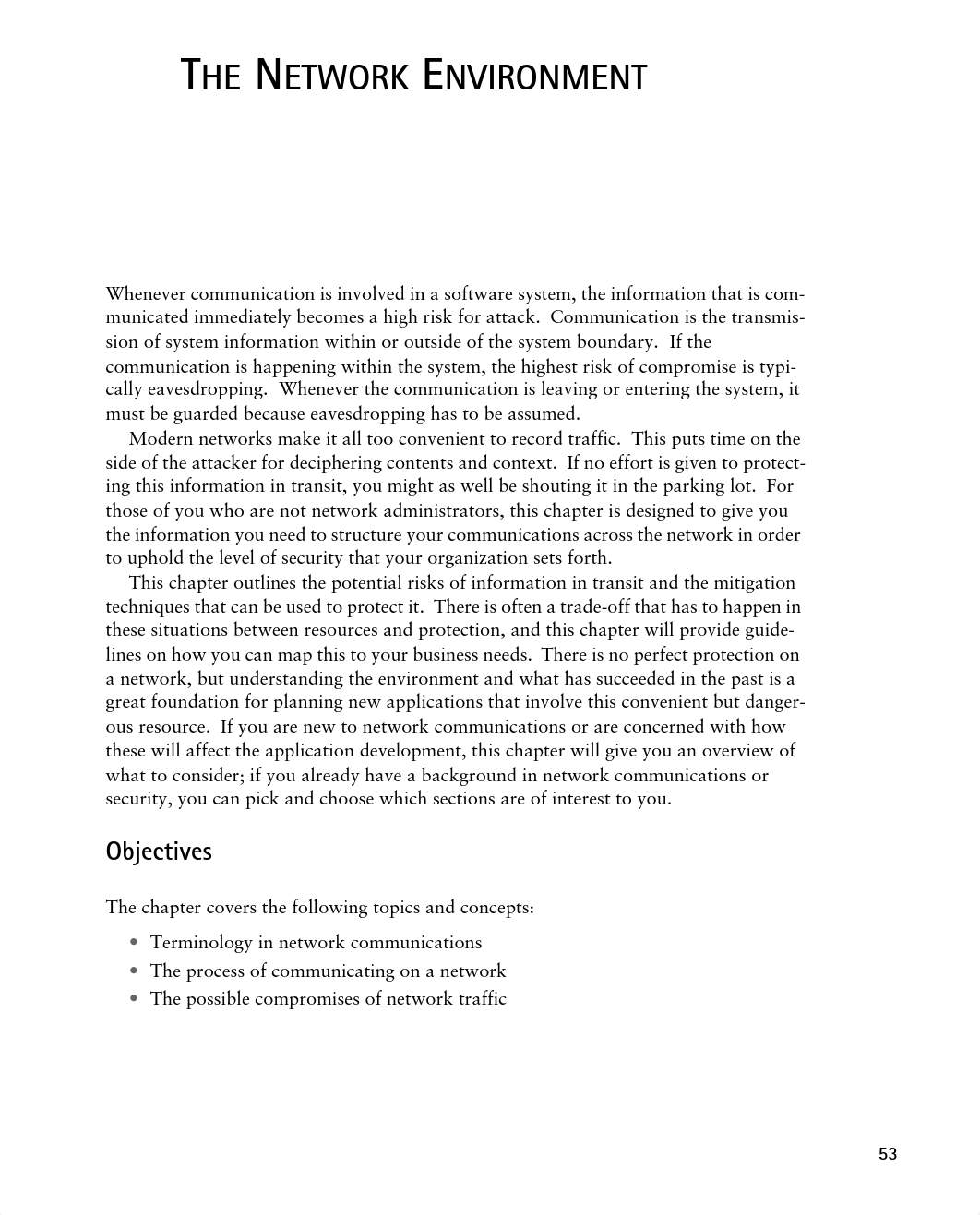 THE NETWORK ENVIRONMENT

Whenever communication is involved in a software system, the information that is communicated immediately becomes a high risk for attack. Communication is the transmission of system information within or outside of the system boundary. If the communication is happening within the system, the highest risk of compromise is typically eavesdropping. Whenever the communication is leaving or entering the system, it must be guarded because eavesdropping has to be assumed.

Modern networks make it all too convenient to record traffic. This puts time on the side of the attacker for deciphering contents and context. If no effort is given to protecting this information in transit, you might as well be shouting it in the parking lot. For those of you who are not network administrators, this chapter is designed to give you the information you need to structure your communications across the network in order to uphold the level of security that your organization sets forth.

This chapter outlines the potential risks of information in transit and the mitigation techniques that can be used to protect it. There is often a trade-off that has to happen in these situations between resources and protection, and this chapter will provide guidelines on how you can map this to your business needs. There is no perfect protection on a network, but understanding the environment and what has succeeded in the past is a great foundation for planning new applications that involve this convenient but dangerous resource. If you are new to network communications or are concerned with how these will affect the application development, this chapter will give you an overview of what to consider; if you already have a background in network communications or security, you can pick and choose which sections are of interest to you.

Objectives

The chapter covers the following topics and concepts:

• Terminology in network communications
• The process of communicating on a network
• The possible compromises of network traffic

53